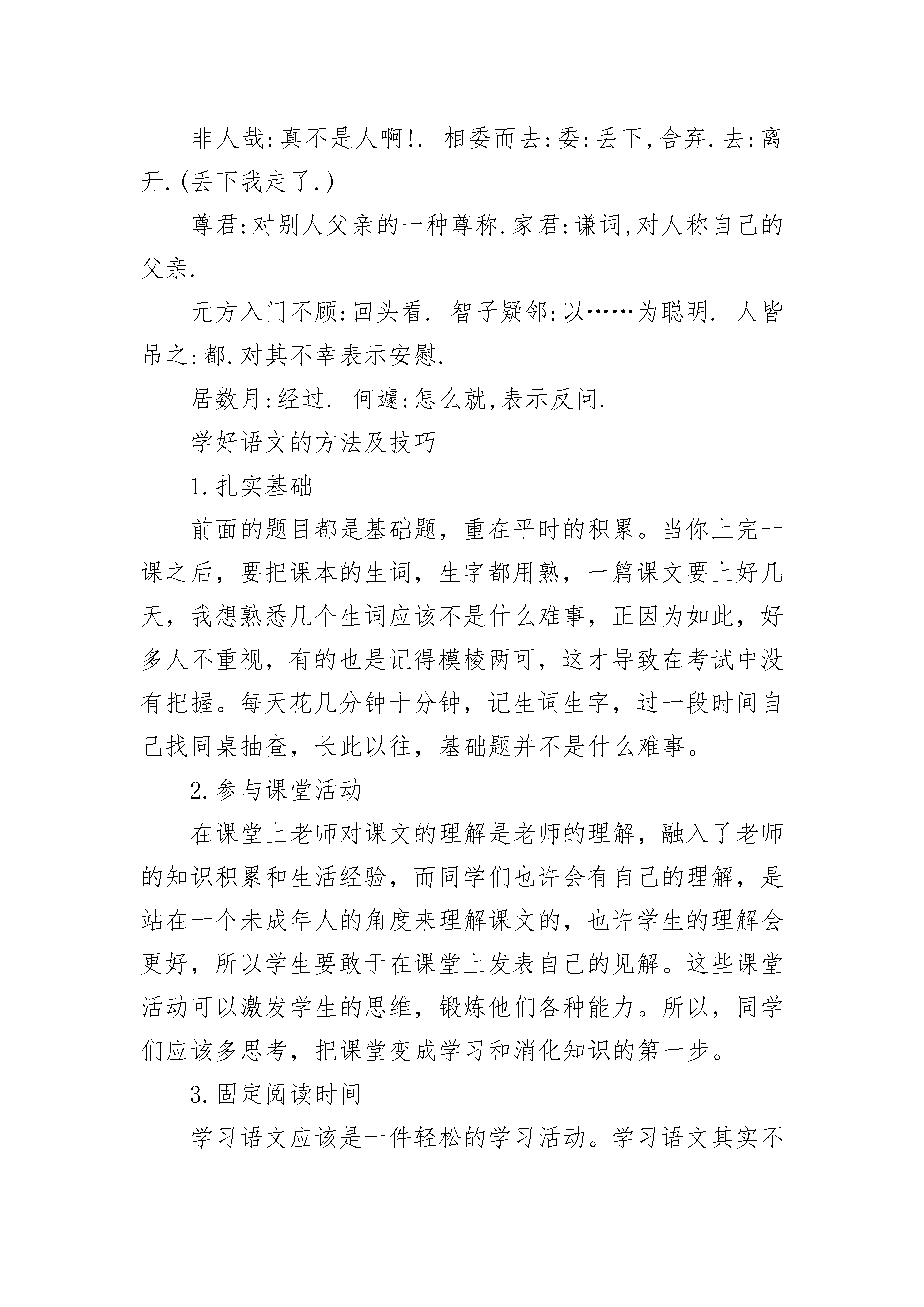 非人哉:真不是人啊!. 相委而去:委:丢下,舍弃.去:离开.(丢下我走了.)

尊君:对别人父亲的一种尊称.家君:谦词,对人称自己的父亲.

元方入门不顾:回头看. 智子疑邻:以……为聪明. 人皆吊之:都.对其不幸表示安慰.

居数月:经过. 何遽:怎么就,表示反问.

学好语文的方法及技巧

1.扎实基础

前面的题目都是基础题，重在平时的积累。当你上完一课之后，要把课本的生词，生字都用熟，一篇课文要上好几天，我想熟悉几个生词应该不是什么难事，正因为如此，好多人不重视，有的也是记得模棱两可，这才导致在考试中没有把握。每天花几分钟十分钟，记生词生字，过一段时间自己找同桌抽查，长此以往，基础题并不是什么难事。

2.参与课堂活动

在课堂上老师对课文的理解是老师的理解，融入了老师的知识积累和生活经验，而同学们也许会有自己的理解，是站在一个未成年人的角度来理解课文的，也许学生的理解会更好，所以学生要敢于在课堂上发表自己的见解。这些课堂活动可以激发学生的思维，锻炼他们各种能力。所以，同学们应该多思考，把课堂变成学习和消化知识的第一步。

3.固定阅读时间

学习语文应该是一件轻松的学习活动。学习语文其实不